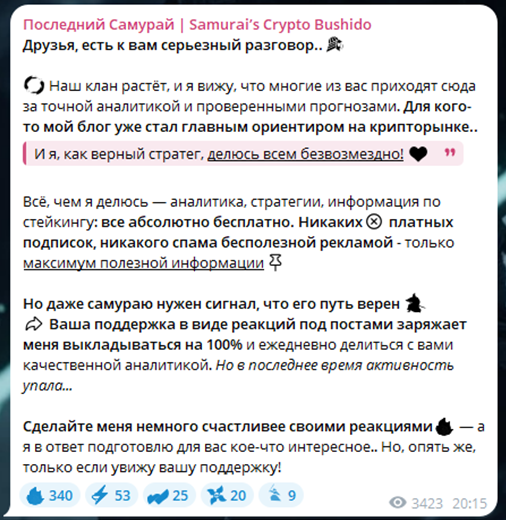 Последний Самурай | Samurai's Crypto Bushido
Друзья, есть к вам серьезный разговор..

Наш клан растёт, и я вижу, что многие из вас приходят сюда за точной аналитикой и проверенными прогнозами. Для кого-то мой блог уже стал главным ориентиром на крипторынке..

И я, как верный стратег, делюсь всем безвозмездно!

Всё, чем я делюсь — аналитика, стратегии, информация по стейкингу: все абсолютно бесплатно. Никаких платных подписок, никакого спама бесполезной рекламой - только максимум полезной информации

Но даже самураю нужен сигнал, что его путь верен
Ваша поддержка в виде реакций под постами заряжает меня выкладываться на 100% и ежедневно делиться с вами качественной аналитикой. Но в последнее время активность упала...

Сделайте меня немного счастливее своими реакциями — а я в ответ подготовлю для вас кое-что интересное.. Но, опять же, только если увижу вашу поддержку!

340 53 25 20 9 3423 20:15